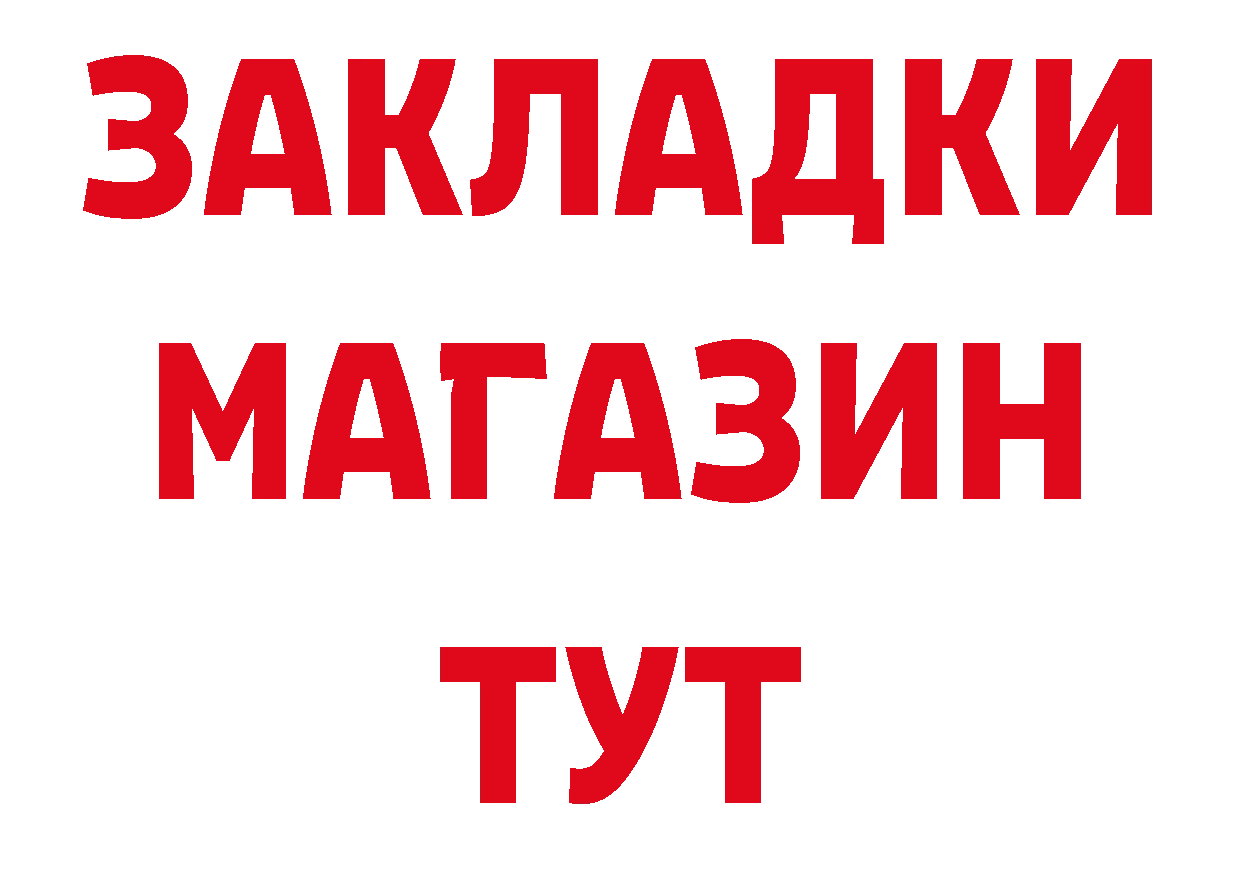 ЗАКЛАДКИ
МАГАЗИН
ТУТ